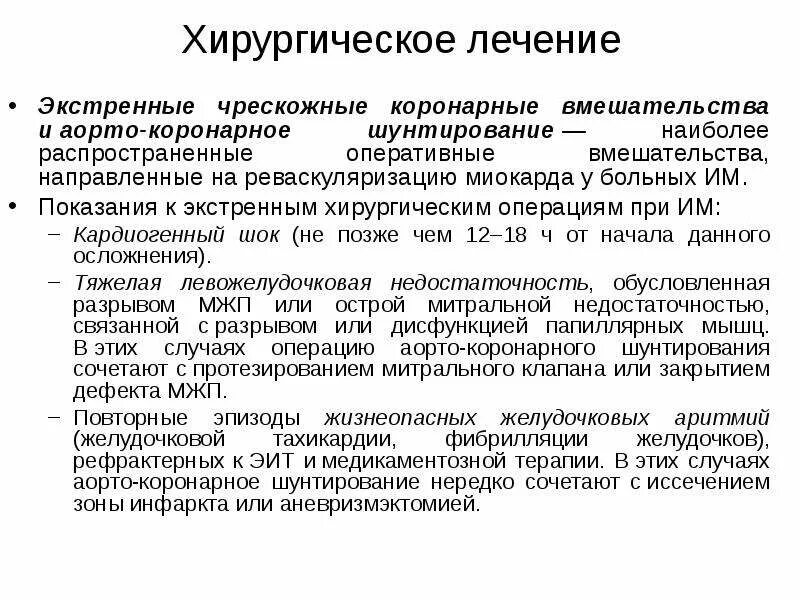 Хирургическое лечение

• Экстренные чрескожные коронарные вмешательства и аорто-коронарное шунтирование — наиболее распространенные оперативные вмешательства, направленные на реваскуляризацию миокарда у больных ИМ.

• Показания к экстренным хирургическим операциям при ИМ:

– Кардиогенный шок (не позже чем 12–18 ч от начала данного осложнения).

– Тяжелая левожелудочковая недостаточность, обусловленная разрывом МЖП или острой митральной недостаточностью, связанной с разрывом или дисфункцией папиллярных мышц. В этих случаях операцию аорто-коронарного шунтирования сочетают с протезированием митрального клапана или закрытием дефекта МЖП.

– Повторные эпизоды жизнеопасных желудочковых аритмий (желудочковой тахикардии, фибрилляции желудочков), рефрактерных к ЭИТ и медикаментозной терапии. В этих случаях аорто-коронарное шунтирование нередко сочетают с иссечением зоны инфаркта или аневризмэктомией.